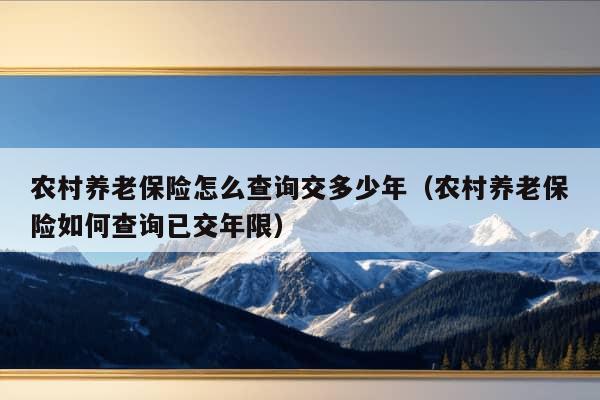 农村养老保险怎么查询交多少年（农村养老保险如何查询已交年限）